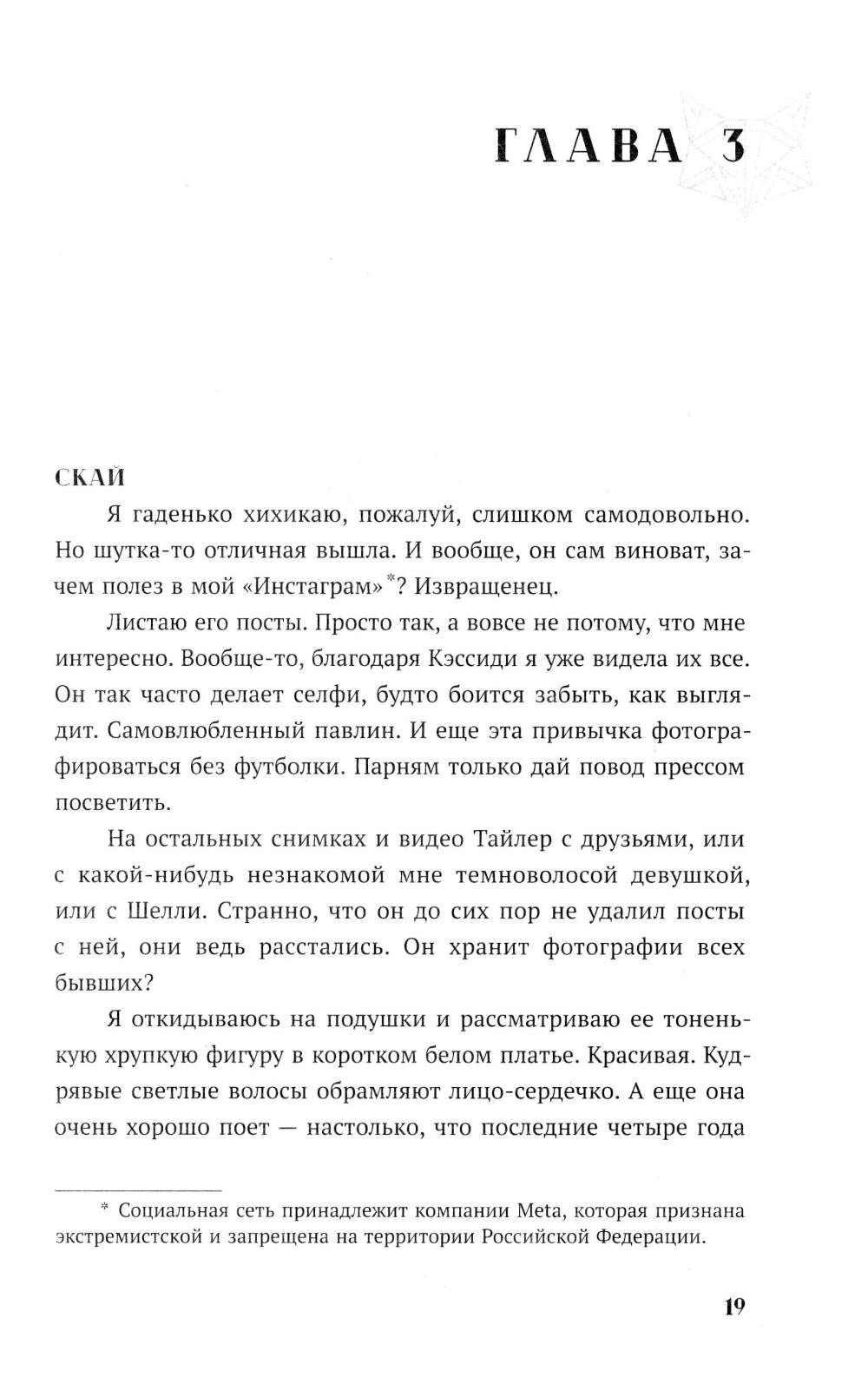 ГЛАВА 3

СКАЙ

Я гаденько хихикаю, пожалуй, слишком самодовольно. Но шутка-то отличная вышла. И вообще, он сам виноват, зачем полез в мой «Инстаграм»*? Извращенец.

Листаю его посты. Просто так, а вовсе не потому, что мне интересно. Вообще-то, благодаря Кэссиди я уже видела их все. Он так часто делает селфи, будто боится забыть, как выглядит. Самовлюбленный павлин. И еще эта привычка фотографироваться без футболки. Парням только дай повод прессом посветить.

На остальных снимках и видео Тайлер с друзьями, или с какой-нибудь незнакомой мне темноволосой девушкой, или с Шелли. Странно, что он до сих пор не удалил посты с ней, они ведь расстались. Он хранит фотографии всех бывших?

Я откидываюсь на подушки и рассматриваю ее тоненькую хрупкую фигуру в коротком белом платье. Красивая. Кудрявые светлые волосы обрамляют лицо-сердечко. А еще она очень хорошо поет — настолько, что последние четыре года

* Социальная сеть принадлежит компании Meta, которая признана экстремистской и запрещена на территории Российской Федерации.

19